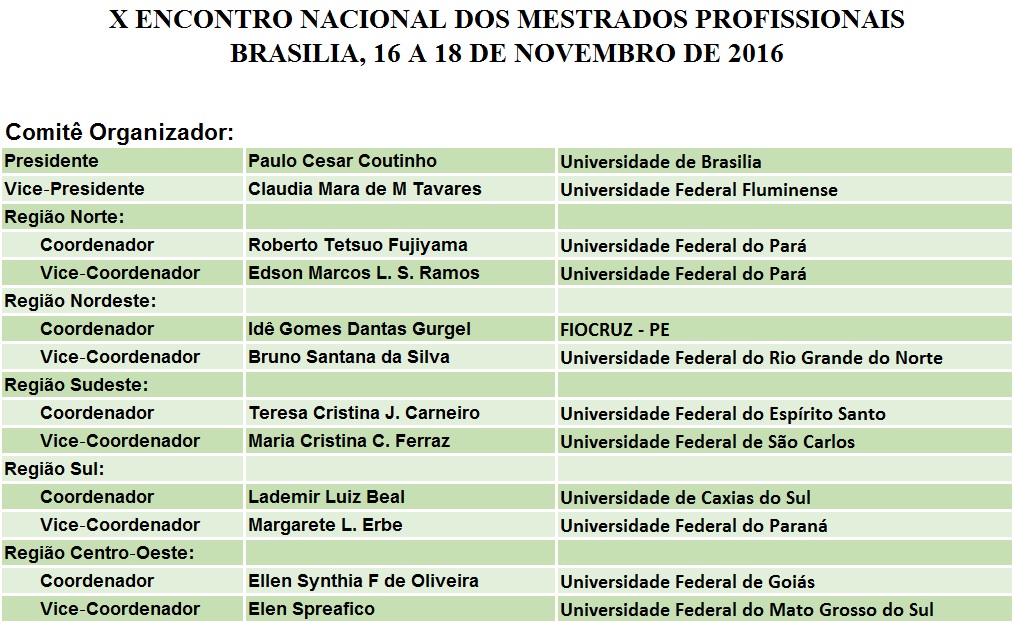 X ENCONTRO NACIONAL DOS MESTRADOS PROFISSIONAIS
BRASILIA, 16 A 18 DE NOVEMBRO DE 2016

Comitê Organizador:

| | | |
|---|---|---|
| Presidente | Paulo Cesar Coutinho | Universidade de Brasilia |
| Vice-Presidente | Claudia Mara de M Tavares | Universidade Federal Fluminense |
| Região Norte: | | |
| Coordenador | Roberto Tetsuo Fujiyama | Universidade Federal do Pará |
| Vice-Coordenador | Edson Marcos L. S. Ramos | Universidade Federal do Pará |
| Região Nordeste: | | |
| Coordenador | Idê Gomes Dantas Gurgel | FIOCRUZ - PE |
| Vice-Coordenador | Bruno Santana da Silva | Universidade Federal do Rio Grande do Norte |
| Região Sudeste: | | |
| Coordenador | Teresa Cristina J. Carneiro | Universidade Federal do Espírito Santo |
| Vice-Coordenador | Maria Cristina C. Ferraz | Universidade Federal de São Carlos |
| Região Sul: | | |
| Coordenador | Lademir Luiz Beal | Universidade de Caxias do Sul |
| Vice-Coordenador | Margarete L. Erbe | Universidade Federal do Paraná |
| Região Centro-Oeste: | | |
| Coordenador | Ellen Synthia F de Oliveira | Universidade Federal de Goiás |
| Vice-Coordenador | Elen Spreafico | Universidade Federal do Mato Grosso do Sul |